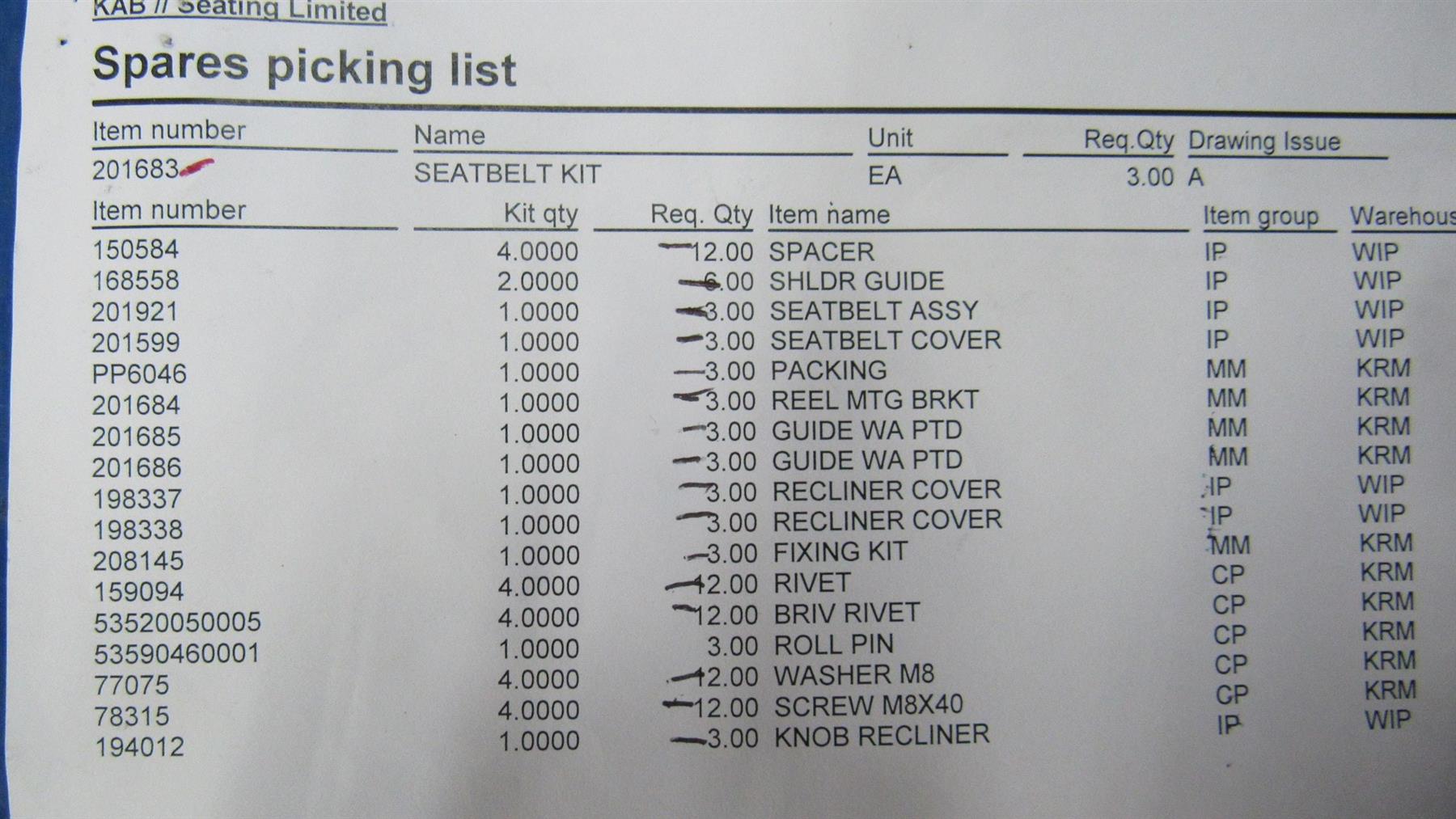 KAB // Seating Limited

Spares picking list

| Item number | Name | Unit | Req.Qty | Drawing Issue |
|---|---|---|---|---|
| 201683 | SEATBELT KIT | EA | 3.00 | A |

| Item number | Kit qty | Req. Qty | Item name | Item group | Warehous |
|---|---|---|---|---|---|
| 150584 | 4.0000 | 12.00 | SPACER | IP | WIP |
| 168558 | 2.0000 | 6.00 | SHLDR GUIDE | IP | WIP |
| 201921 | 1.0000 | 3.00 | SEATBELT ASSY | IP | WIP |
| 201599 | 1.0000 | 3.00 | SEATBELT COVER | IP | WIP |
| PP6046 | 1.0000 | 3.00 | PACKING | MM | KRM |
| 201684 | 1.0000 | 3.00 | REEL MTG BRKT | MM | KRM |
| 201685 | 1.0000 | 3.00 | GUIDE WA PTD | MM | KRM |
| 201686 | 1.0000 | 3.00 | GUIDE WA PTD | MM | KRM |
| 198337 | 1.0000 | 3.00 | RECLINER COVER | IP | WIP |
| 198338 | 1.0000 | 3.00 | RECLINER COVER | IP | WIP |
| 208145 | 1.0000 | 3.00 | FIXING KIT | MM | KRM |
| 159094 | 4.0000 | 12.00 | RIVET | CP | KRM |
| 53520050005 | 4.0000 | 12.00 | BRIV RIVET | CP | KRM |
| 53590460001 | 1.0000 | 3.00 | ROLL PIN | CP | KRM |
| 77075 | 4.0000 | 12.00 | WASHER M8 | CP | KRM |
| 78315 | 4.0000 | 12.00 | SCREW M8X40 | CP | KRM |
| 194012 | 1.0000 | 3.00 | KNOB RECLINER | IP | WIP |